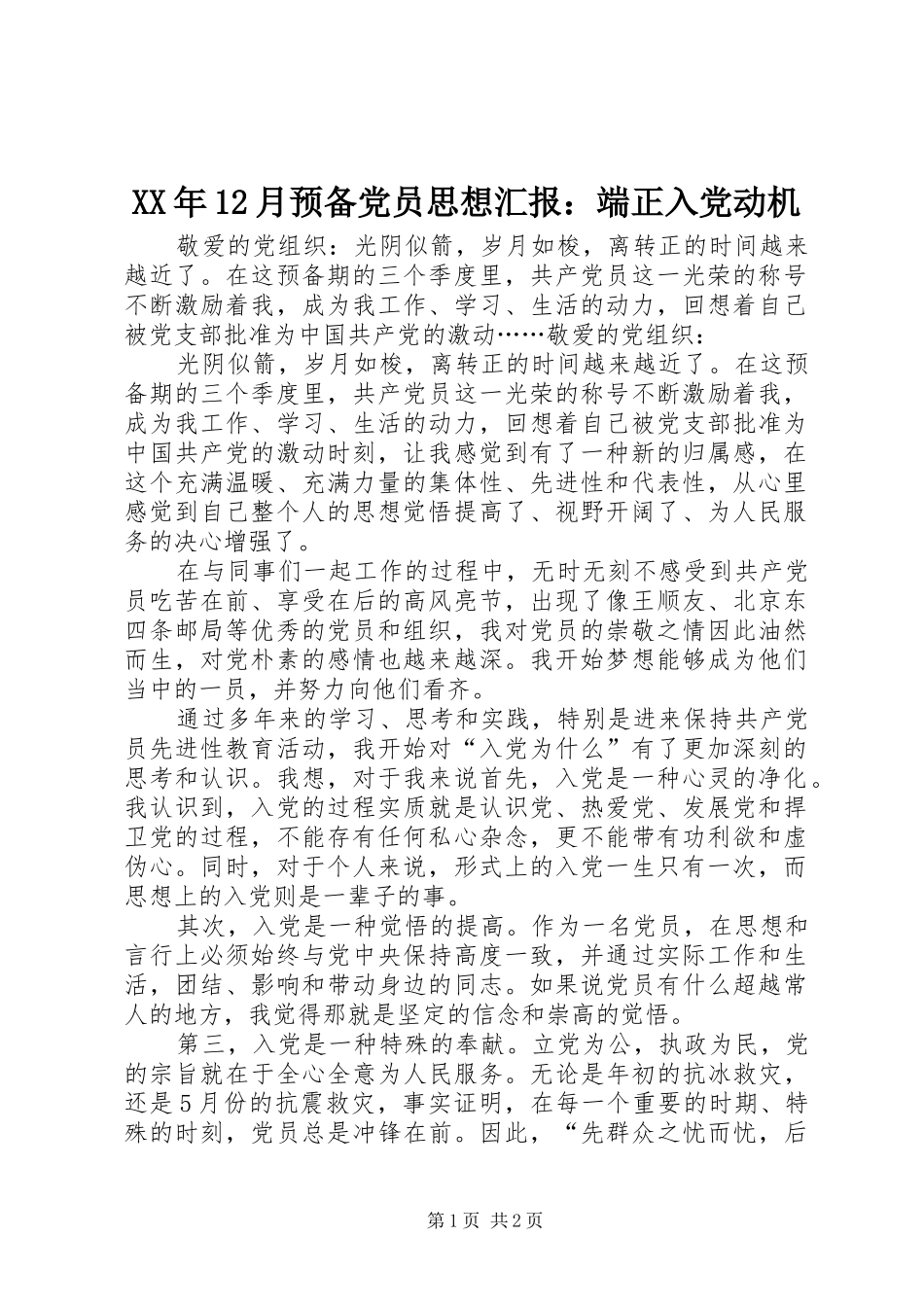 XX年12月预备党员思想汇报：端正入党动机

敬爱的党组织：光阴似箭，岁月如梭，离转正的时间越来越近了。在这预备期的三个季度里，共产党员这一光荣的称号不断激励着我，成为我工作、学习、生活的动力，回想着自己被党支部批准为中国共产党的激动……敬爱的党组织：

光阴似箭，岁月如梭，离转正的时间越来越近了。在这预备期的三个季度里，共产党员这一光荣的称号不断激励着我，成为我工作、学习、生活的动力，回想着自己被党支部批准为中国共产党的激动时刻，让我感觉到有了一种新的归属感，在这个充满温暖、充满力量的集体性、先进性和代表性，从心里感觉到自己整个人的思想觉悟提高了、视野开阔了、为人民服务的决心增强了。

在与同事们一起工作的过程中，无时无刻不感受到共产党员吃苦在前、享受在后的高风亮节，出现了像王顺友、北京东四条邮局等优秀的党员和组织，我对党员的崇敬之情因此油然而生，对党朴素的感情也越来越深。我开始梦想能够成为他们当中的一员，并努力向他们看齐。

通过多年来的学习、思考和实践，特别是进来保持共产党员先进性教育活动，我开始对“入党为什么”有了更加深刻的思考和认识。我想，对于我来说首先，入党是一种心灵的净化。我认识到，入党的过程实质就是认识党、热爱党、发展党和捍卫党的过程，不能存有任何私心杂念，更不能带有功利欲和虚伪心。同时，对于个人来说，形式上的入党一生只有一次，而思想上的入党则是一辈子的事。

其次，入党是一种觉悟的提高。作为一名党员，在思想和言行上必须始终与党中央保持高度一致，并通过实际工作和生活，团结、影响和带动身边的同志。如果说党员有什么超越常人的地方，我觉得那就是坚定的信念和崇高的觉悟。

第三，入党是一种特殊的奉献。立党为公，执政为民，党的宗旨就在于全心全意为人民服务。无论是年初的抗冰救灾，还是5月份的抗震救灾，事实证明，在每一个重要的时期、特殊的时刻，党员总是冲锋在前。因此，“先群众之忧而忧，后

第1页 共2页